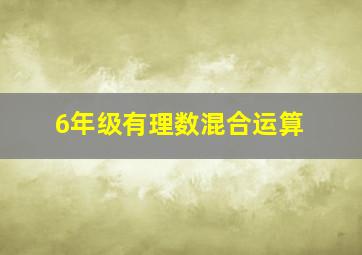 6年级有理数混合运算